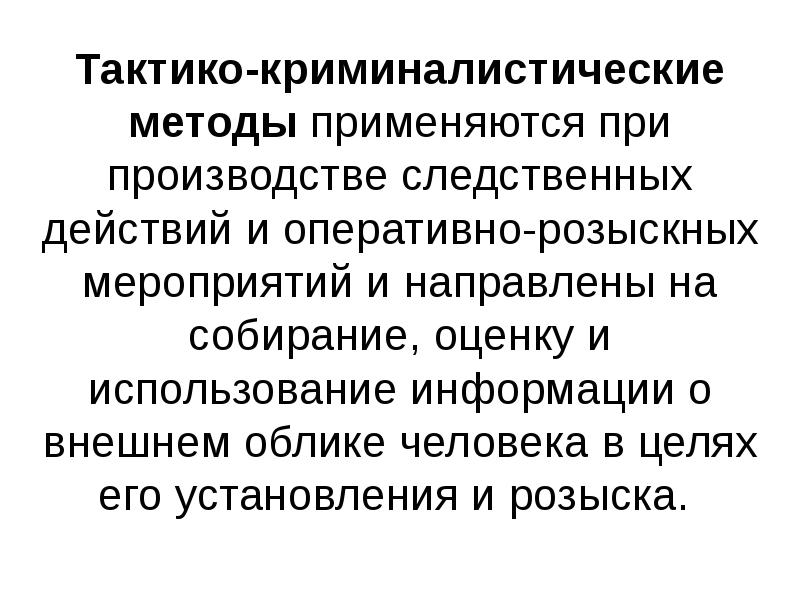 Тактико-криминалистические методы применяются при производстве следственных действий и оперативно-розыскных мероприятий и направлены на собирание, оценку и использование информации о внешнем облике человека в целях его установления и розыска.